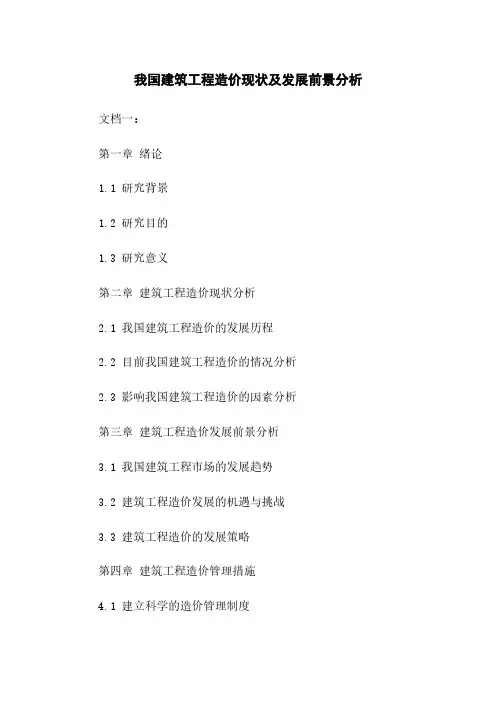 我国建筑工程造价现状及发展前景分析

文档一：

第一章 绪论

1.1 研究背景

1.2 研究目的

1.3 研究意义

第二章 建筑工程造价现状分析

2.1 我国建筑工程造价的发展历程

2.2 目前我国建筑工程造价的情况分析

2.3 影响我国建筑工程造价的因素分析

第三章 建筑工程造价发展前景分析

3.1 我国建筑工程市场的发展趋势

3.2 建筑工程造价发展的机遇与挑战

3.3 建筑工程造价的发展策略

第四章 建筑工程造价管理措施

4.1 建立科学的造价管理制度